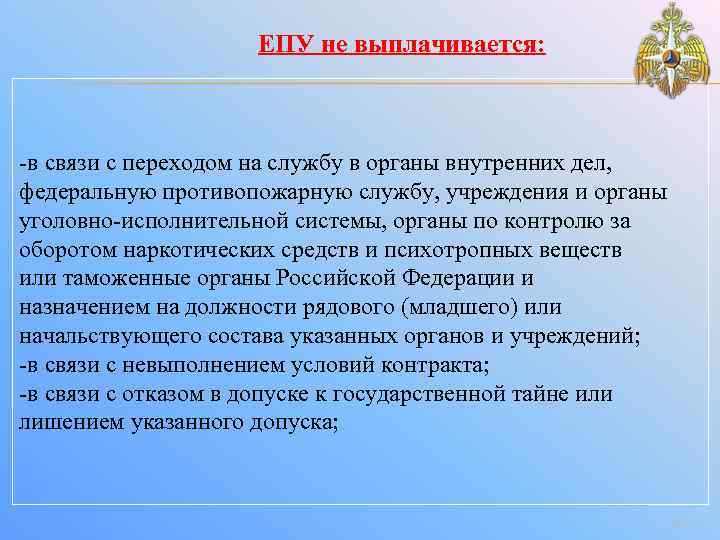 ЕПУ не выплачивается:

-в связи с переходом на службу в органы внутренних дел, федеральную противопожарную службу, учреждения и органы уголовно-исполнительной системы, органы по контролю за оборотом наркотических средств и психотропных веществ или таможенные органы Российской Федерации и назначением на должности рядового (младшего) или начальствующего состава указанных органов и учреждений;
-в связи с невыполнением условий контракта;
-в связи с отказом в допуске к государственной тайне или лишением указанного допуска;